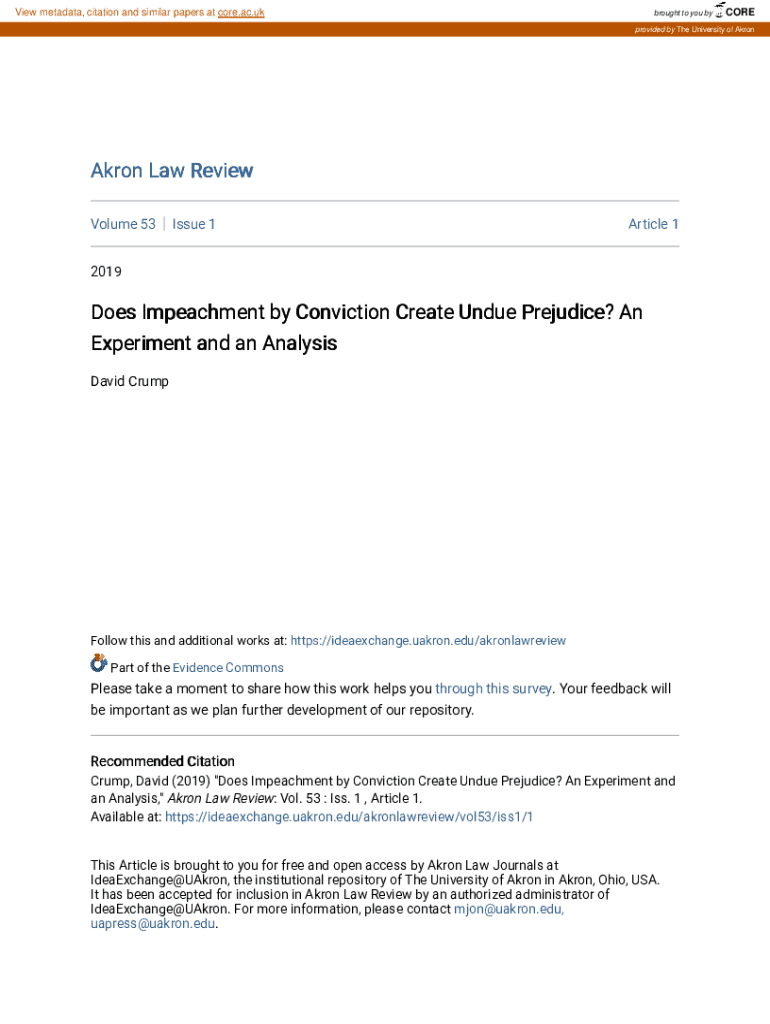 View metadata, citation and similar papers at core.ac.uk

brought to you by CORE

provided by The University of Akron

Akron Law Review

Volume 53 | Issue 1

Article 1

2019

Does Impeachment by Conviction Create Undue Prejudice? An Experiment and an Analysis

David Crump

Follow this and additional works at: https://ideaexchange.uakron.edu/akronlawreview

Part of the Evidence Commons

Please take a moment to share how this work helps you through this survey. Your feedback will be important as we plan further development of our repository.

Recommended Citation

Crump, David (2019) "Does Impeachment by Conviction Create Undue Prejudice? An Experiment and an Analysis," Akron Law Review: Vol. 53 : Iss. 1 , Article 1.
Available at: https://ideaexchange.uakron.edu/akronlawreview/vol53/iss1/1

This Article is brought to you for free and open access by Akron Law Journals at IdeaExchange@UAkron, the institutional repository of The University of Akron in Akron, Ohio, USA. It has been accepted for inclusion in Akron Law Review by an authorized administrator of IdeaExchange@UAkron. For more information, please contact mjon@uakron.edu, uapress@uakron.edu.